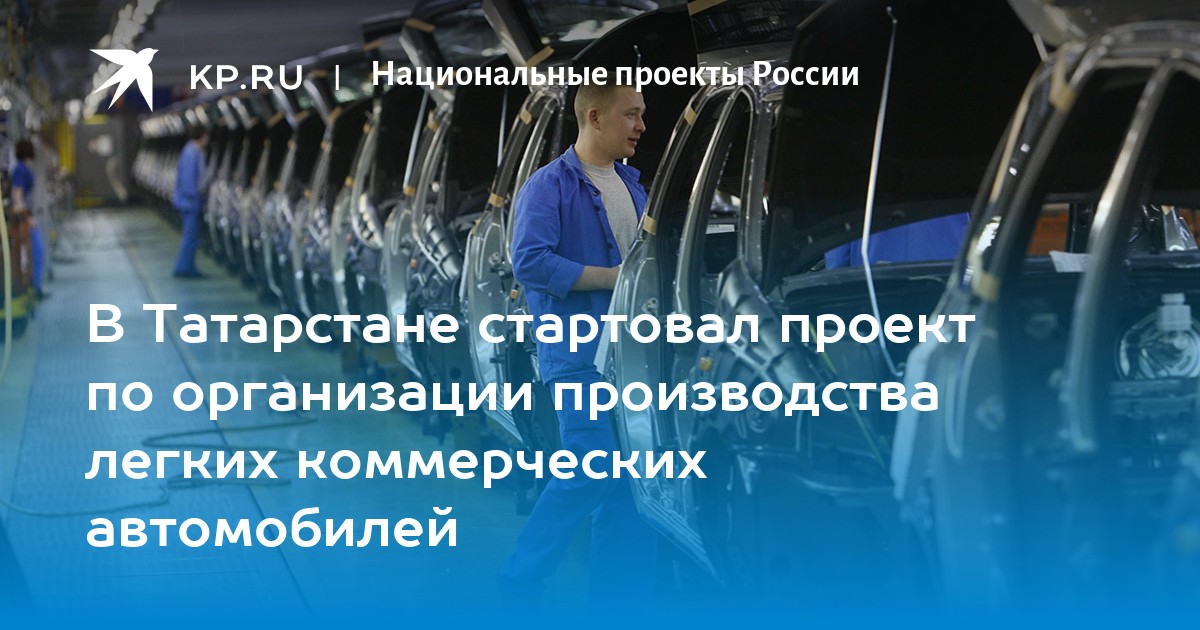 KP.RU | Национальные проекты России

В Татарстане стартовал проект по организации производства легких коммерческих автомобилей